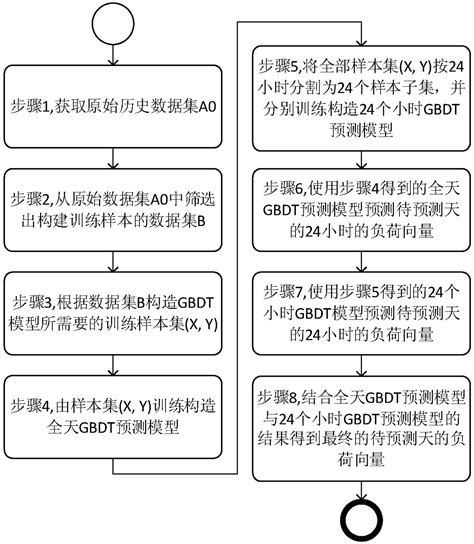 步骤1,获取原始历史数据集A0

步骤2,从原始数据集A0中筛选出构建训练样本的数据集B

步骤3,根据数据集B构造GBDT模型所需要的训练样本集(X, Y)

步骤4,由样本集(X, Y)训练构造全天GBDT预测模型

步骤5,将全部样本集(X, Y)按24小时分割为24个样本子集，并分别训练构造24个小时GBDT预测模型

步骤6,使用步骤4得到的全天GBDT预测模型预测待预测天的24小时的负荷向量

步骤7,使用步骤5得到的24个小时GBDT模型预测待预测天的24小时的负荷向量

步骤8,结合全天GBDT预测模型与24个小时GBDT预测模型的结果得到最终的待预测天的负荷向量